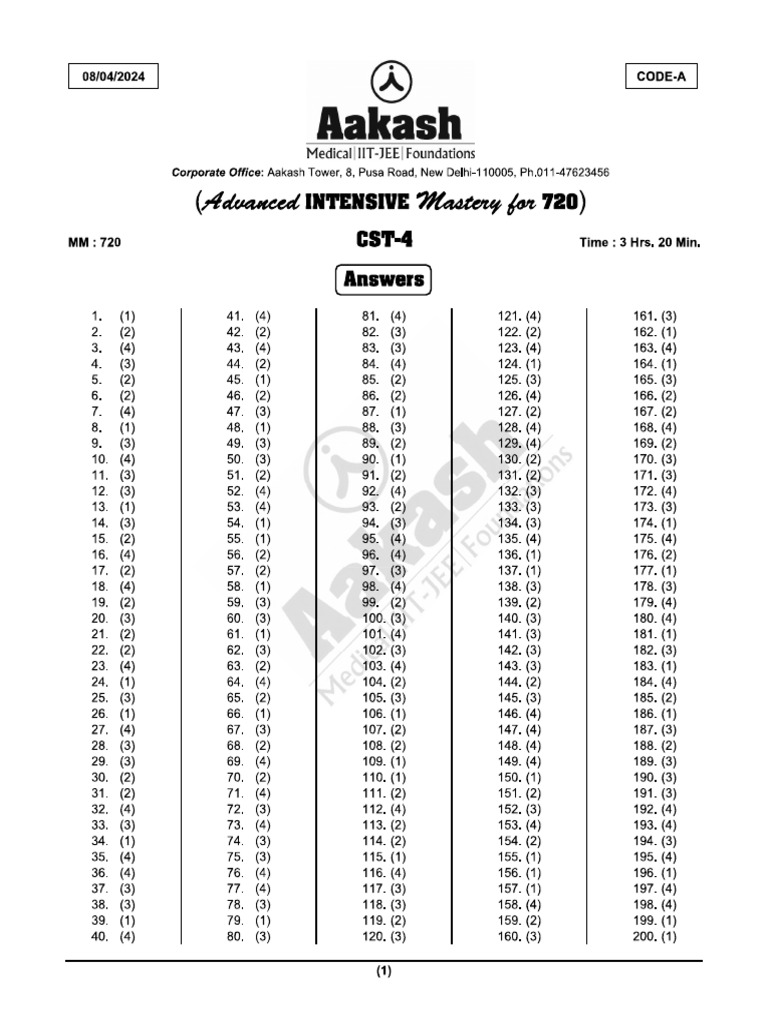 08/04/2024

CODE-A

Aakash

Medical|IIT-JEE|Foundations

Corporate Office: Aakash Tower, 8, Pusa Road, New Delhi-110005, Ph.011-47623456

(Advanced INTENSIVE Mastery for 720)

MM : 720

CST-4

Time : 3 Hrs. 20 Min.

Answers

1. (1)
2. (2)
3. (4)
4. (3)
5. (2)
6. (2)
7. (4)
8. (1)
9. (3)
10. (4)
11. (3)
12. (3)
13. (1)
14. (3)
15. (2)
16. (4)
17. (2)
18. (4)
19. (2)
20. (3)
21. (2)
22. (2)
23. (4)
24. (1)
25. (3)
26. (1)
27. (4)
28. (3)
29. (3)
30. (2)
31. (2)
32. (4)
33. (3)
34. (1)
35. (4)
36. (4)
37. (3)
38. (3)
39. (1)
40. (4)

41. (4)
42. (2)
43. (4)
44. (2)
45. (1)
46. (2)
47. (3)
48. (1)
49. (3)
50. (3)
51. (2)
52. (4)
53. (4)
54. (1)
55. (1)
56. (2)
57. (2)
58. (1)
59. (3)
60. (3)
61. (1)
62. (3)
63. (2)
64. (4)
65. (2)
66. (1)
67. (3)
68. (2)
69. (4)
70. (2)
71. (4)
72. (3)
73. (4)
74. (3)
75. (3)
76. (4)
77. (4)
78. (3)
79. (1)
80. (3)

81. (4)
82. (3)
83. (3)
84. (4)
85. (2)
86. (2)
87. (1)
88. (3)
89. (2)
90. (1)
91. (2)
92. (4)
93. (2)
94. (3)
95. (4)
96. (4)
97. (3)
98. (4)
99. (2)
100. (3)
101. (4)
102. (3)
103. (4)
104. (2)
105. (3)
106. (1)
107. (2)
108. (2)
109. (1)
110. (1)
111. (2)
112. (4)
113. (2)
114. (2)
115. (1)
116. (4)
117. (3)
118. (3)
119. (2)
120. (3)

121. (4)
122. (2)
123. (4)
124. (1)
125. (3)
126. (4)
127. (2)
128. (4)
129. (4)
130. (2)
131. (2)
132. (3)
133. (3)
134. (3)
135. (4)
136. (1)
137. (1)
138. (3)
139. (2)
140. (3)
141. (3)
142. (3)
143. (3)
144. (2)
145. (3)
146. (4)
147. (4)
148. (4)
149. (4)
150. (1)
151. (2)
152. (3)
153. (4)
154. (2)
155. (1)
156. (1)
157. (1)
158. (4)
159. (2)
160. (3)

161. (3)
162. (1)
163. (4)
164. (1)
165. (3)
166. (2)
167. (2)
168. (4)
169. (2)
170. (3)
171. (3)
172. (4)
173. (3)
174. (1)
175. (4)
176. (2)
177. (1)
178. (3)
179. (4)
180. (4)
181. (1)
182. (3)
183. (1)
184. (4)
185. (2)
186. (1)
187. (3)
188. (2)
189. (3)
190. (3)
191. (3)
192. (4)
193. (4)
194. (3)
195. (4)
196. (1)
197. (4)
198. (4)
199. (1)
200. (1)

(1)

Aakash Medical|IIT-JEE|Foundations